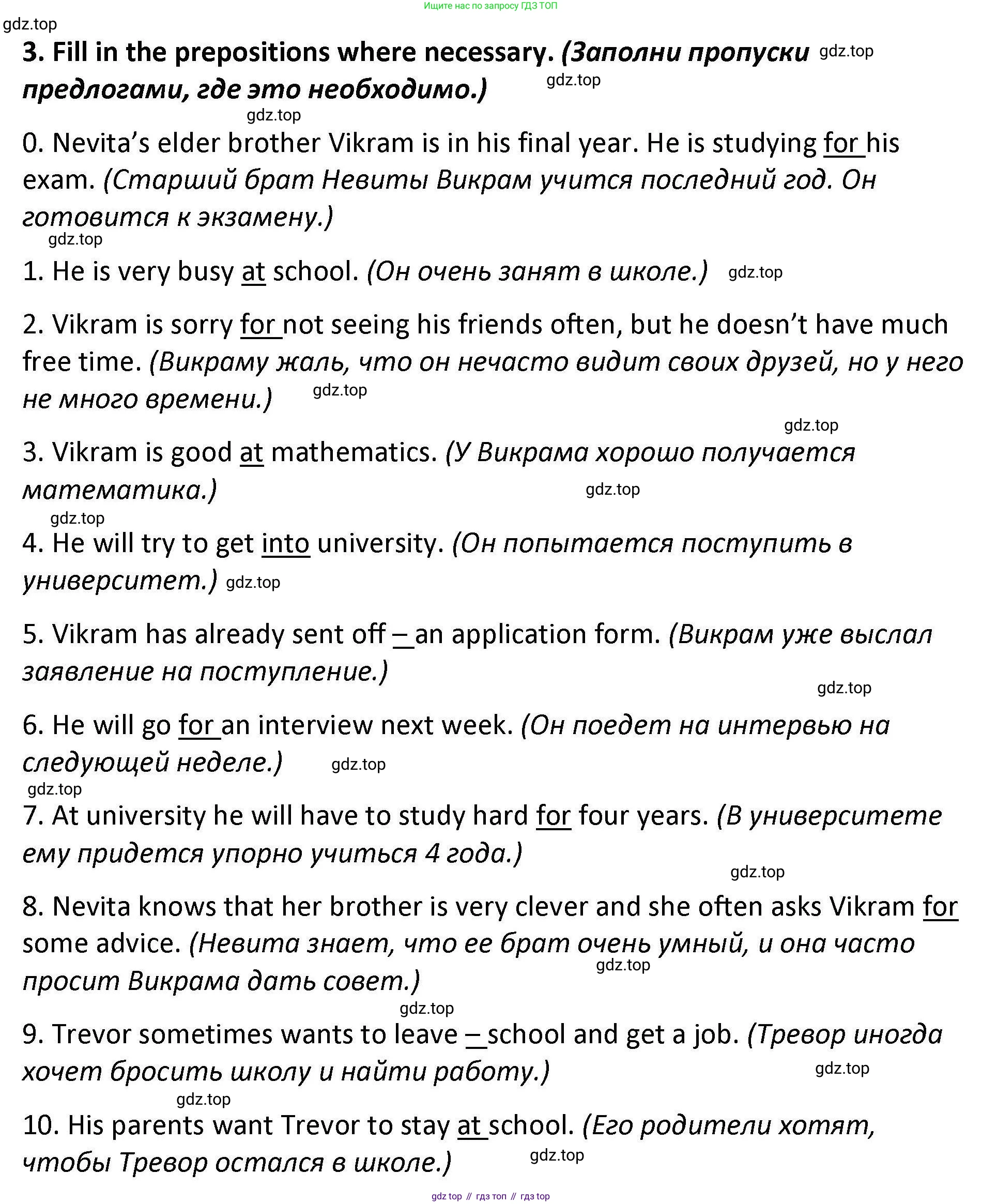 Ищите нас по запросу ГДЗ ТОП

gdz.top

3. Fill in the prepositions where necessary. (Заполни пропуски предлогами, где это необходимо.) gdz.top gdz.top

gdz.top

0. Nevita's elder brother Vikram is in his final year. He is studying for his exam. (Старший брат Невиты Викрам учится последний год. Он готовится к экзамену.)

gdz.top

1. He is very busy at school. (Он очень занят в школе.) gdz.top

2. Vikram is sorry for not seeing his friends often, but he doesn't have much free time. (Викраму жаль, что он нечасто видит своих друзей, но у него не много времени.) gdz.top

gdz.top

3. Vikram is good at mathematics. (У Викрама хорошо получается математика.) gdz.top

gdz.top

4. He will try to get into university. (Он попытается поступить в университет.) gdz.top

5. Vikram has already sent off – an application form. (Викрам уже выслал заявление на поступление.)

gdz.top

6. He will go for an interview next week. (Он поедет на интервью на следующей неделе.) gdz.top

gdz.top

7. At university he will have to study hard for four years. (В университете ему придется упорно учиться 4 года.)

gdz.top

8. Nevita knows that her brother is very clever and she often asks Vikram for some advice. (Невита знает, что ее брат очень умный, и она часто просит Викрама дать совет.) gdz.top

gdz.top

9. Trevor sometimes wants to leave – school and get a job. (Тревор иногда хочет бросить школу и найти работу.) gdz.top

gdz.top

10. His parents want Trevor to stay at school. (Его родители хотят, чтобы Тревор остался в школе.) gdz.top

gdz top // гдз топ // гдз top